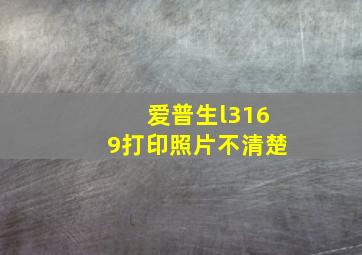 爱普生l3169打印照片不清楚